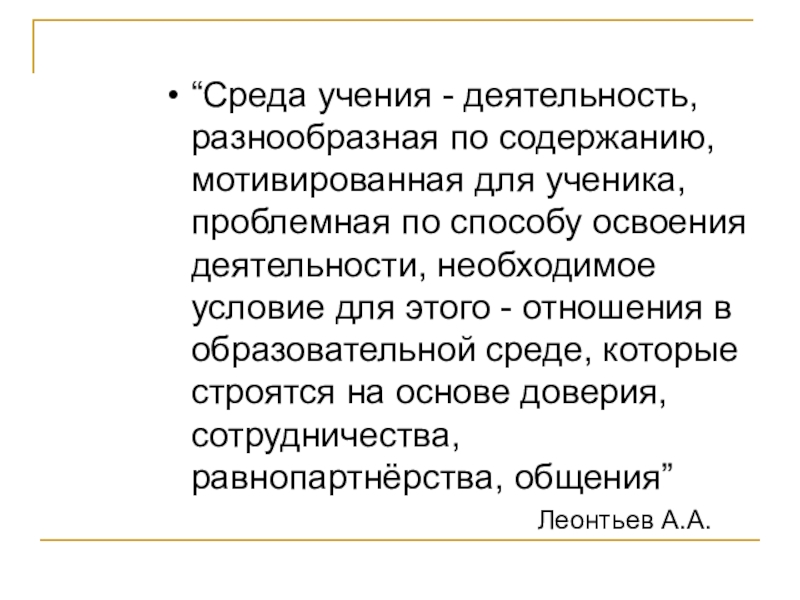 • “Среда учения - деятельность, разнообразная по содержанию, мотивированная для ученика, проблемная по способу освоения деятельности, необходимое условие для этого - отношения в образовательной среде, которые строятся на основе доверия, сотрудничества, равнопартнёрства, общения”

Леонтьев А.А.